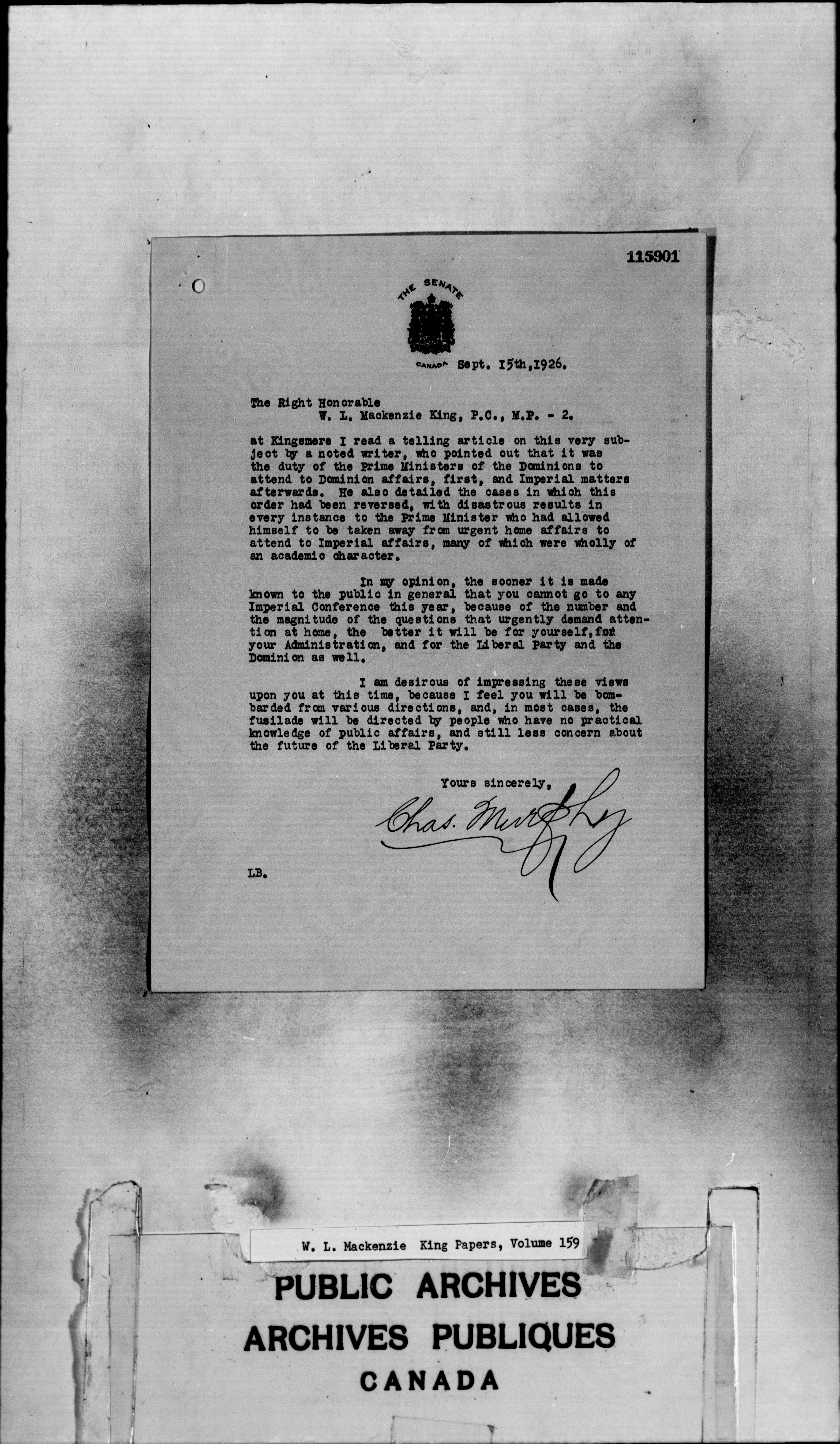 115901

THE SENATE

CANADA Sept. 15th,1926.

The Right Honorable
W. L. Mackenzie King, P.C., M.P. - 2.

at Kingsmere I read a telling article on this very subject by a noted writer, who pointed out that it was the duty of the Prime Ministers of the Dominions to attend to Dominion affairs, first, and Imperial matters afterwards. He also detailed the cases in which this order had been reversed, with disastrous results in every instance to the Prime Minister who had allowed himself to be taken away from urgent home affairs to attend to Imperial affairs, many of which were wholly of an academic character.

In my opinion, the sooner it is made known to the public in general that you cannot go to any Imperial Conference this year, because of the number and the magnitude of the questions that urgently demand attention at home, the better it will be for yourself, for your Administration, and for the Liberal Party and the Dominion as well.

I am desirous of impressing these views upon you at this time, because I feel you will be bombarded from various directions, and, in most cases, the fusilade will be directed by people who have no practical knowledge of public affairs, and still less concern about the future of the Liberal Party.

Yours sincerely,

Chas. Murphy

LB.

W. L. Mackenzie King Papers, Volume 159

PUBLIC ARCHIVES
ARCHIVES PUBLIQUES
CANADA